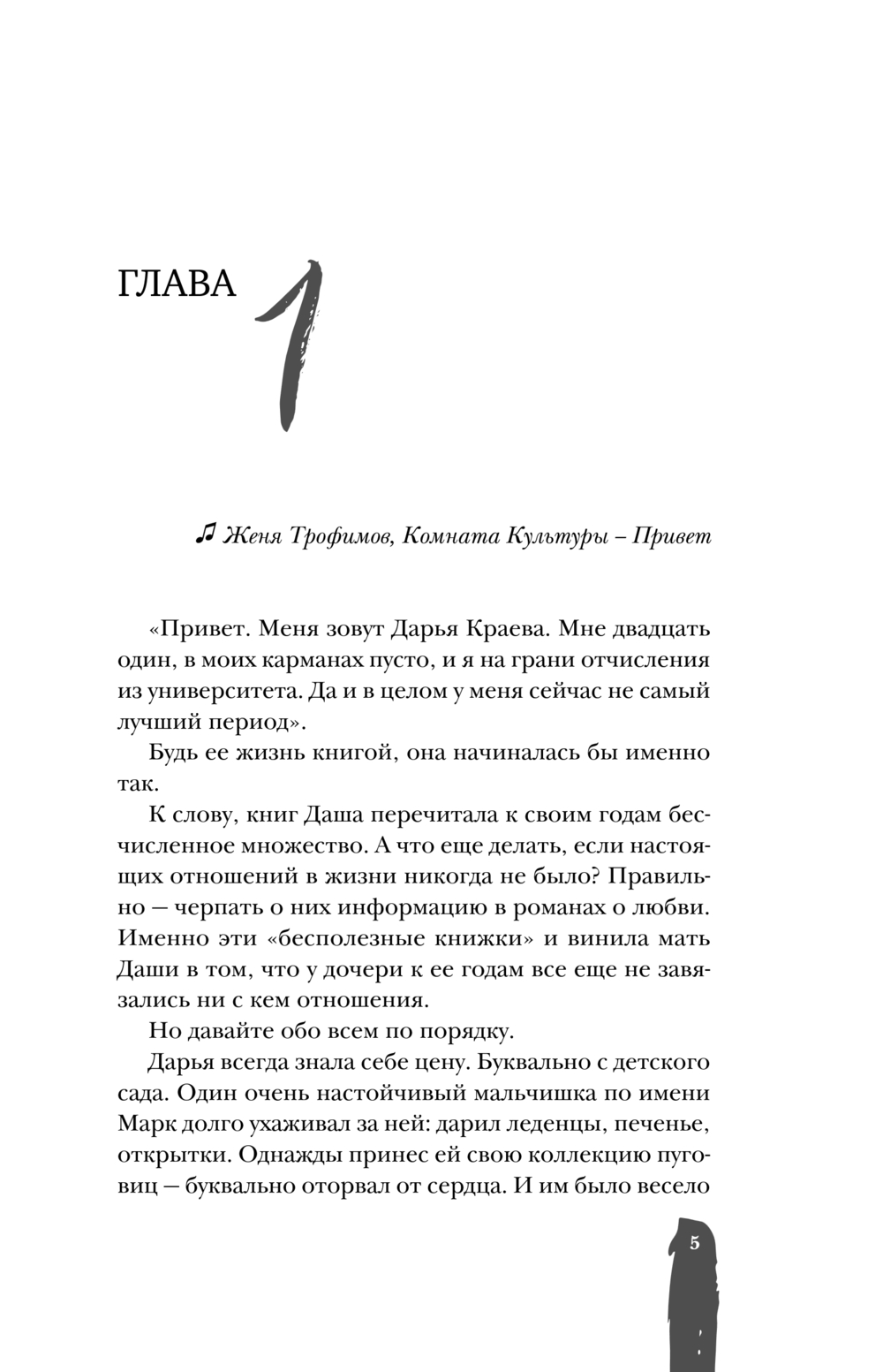 ГЛАВА 1

♫ Женя Трофимов, Комната Культуры – Привет

«Привет. Меня зовут Дарья Краева. Мне двадцать один, в моих карманах пусто, и я на грани отчисления из университета. Да и в целом у меня сейчас не самый лучший период».

Будь ее жизнь книгой, она начиналась бы именно так.

К слову, книг Даша перечитала к своим годам бесчисленное множество. А что еще делать, если настоящих отношений в жизни никогда не было? Правильно — черпать о них информацию в романах о любви. Именно эти «бесполезные книжки» и винила мать Даши в том, что у дочери к ее годам все еще не завязались ни с кем отношения.

Но давайте обо всем по порядку.

Дарья всегда знала себе цену. Буквально с детского сада. Один очень настойчивый мальчишка по имени Марк долго ухаживал за ней: дарил леденцы, печенье, открытки. Однажды принес ей свою коллекцию пуговиц — буквально оторвал от сердца. И им было весело

5